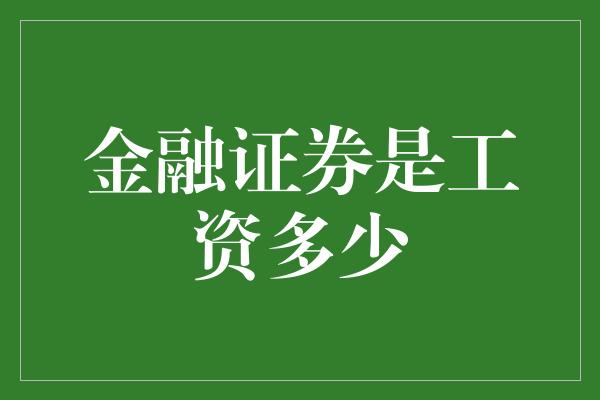 金融证券是工资多少